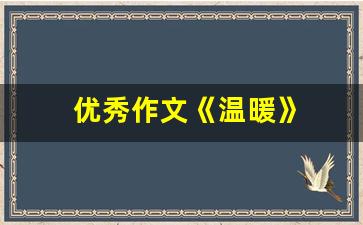 优秀作文《温暖》